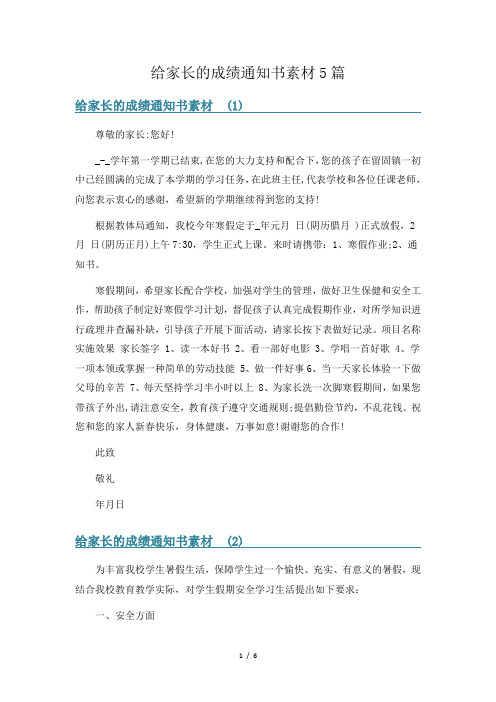 给家长的成绩通知书素材5篇

给家长的成绩通知书素材 (1)

尊敬的家长:您好!

_-_学年第一学期已结束,在您的大力支持和配合下,您的孩子在留固镇一初中已经圆满的完成了本学期的学习任务,在此班主任,代表学校和各位任课老师,向您表示衷心的感谢,希望新的学期继续得到您的支持!

根据教体局通知,我校今年寒假定于_年元月 日(阴历腊月 )正式放假,2月 日(阴历正月)上午7:30,学生正式上课。来时请携带:1、寒假作业;2、通知书。

寒假期间,希望家长配合学校,加强对学生的管理,做好卫生保健和安全工作,帮助孩子制定好寒假学习计划,督促孩子认真完成假期作业,对所学知识进行疏理并查漏补缺,引导孩子开展下面活动,请家长按下表做好记录。项目名称 实施效果 家长签字 1、读一本好书 2、看一部好电影 3、学唱一首好歌 4、学一项本领或掌握一种简单的劳动技能 5、做一件好事 6、当一天家长体验一下做父母的辛苦 7、每天坚持学习半小时以上 8、为家长洗一次脚寒假期间,如果您带孩子外出,请注意安全,教育孩子遵守交通规则;提倡勤俭节约,不乱花钱。祝您和您的家人新春快乐,身体健康,万事如意!谢谢您的合作!

此致

敬礼

年月日

给家长的成绩通知书素材 (2)

为丰富我校学生暑假生活,保障学生过一个愉快、充实、有意义的暑假,现结合我校教育教学实际,对学生假期安全学习生活提出如下要求:

一、安全方面

1 / 6